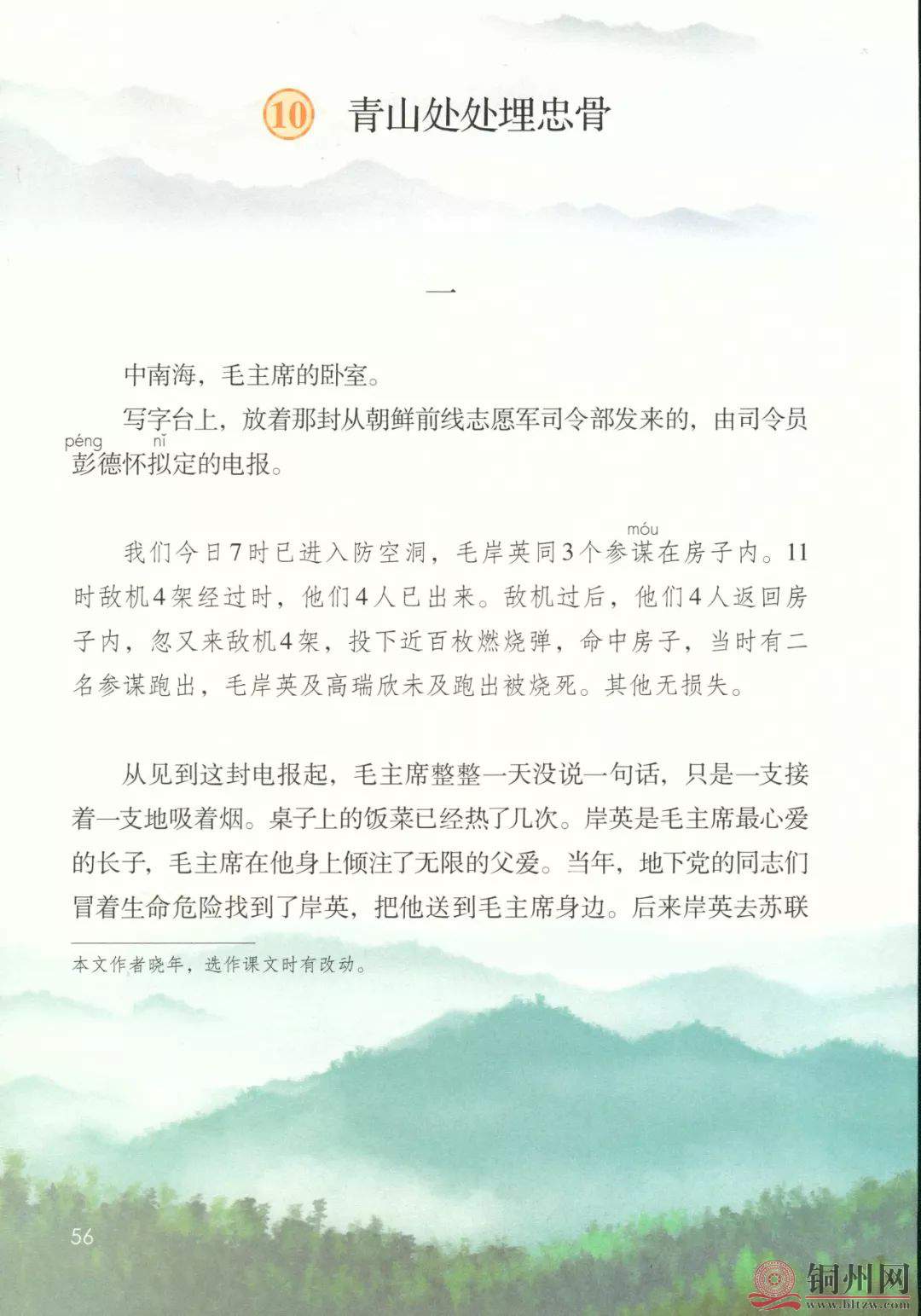 10 青山处处埋忠骨

一

中南海，毛主席的卧室。

写字台上，放着那封从朝鲜前线志愿军司令部发来的，由司令员彭德怀拟定的电报。

péng nǐ

我们今日7时已进入防空洞，毛岸英同3个参谋在房子内。11时敌机4架经过时，他们4人已出来。敌机过后，他们4人返回房子内，忽又来敌机4架，投下近百枚燃烧弹，命中房子，当时有二名参谋跑出，毛岸英及高瑞欣未及跑出被烧死。其他无损失。

móu

从见到这封电报起，毛主席整整一天没说一句话，只是一支接着一支地吸着烟。桌子上的饭菜已经热了几次。岸英是毛主席最心爱的长子，毛主席在他身上倾注了无限的父爱。当年，地下党的同志们冒着生命危险找到了岸英，把他送到毛主席身边。后来岸英去苏联

本文作者晓年，选作课文时有改动。

56

铜州网
www.bltzw.com